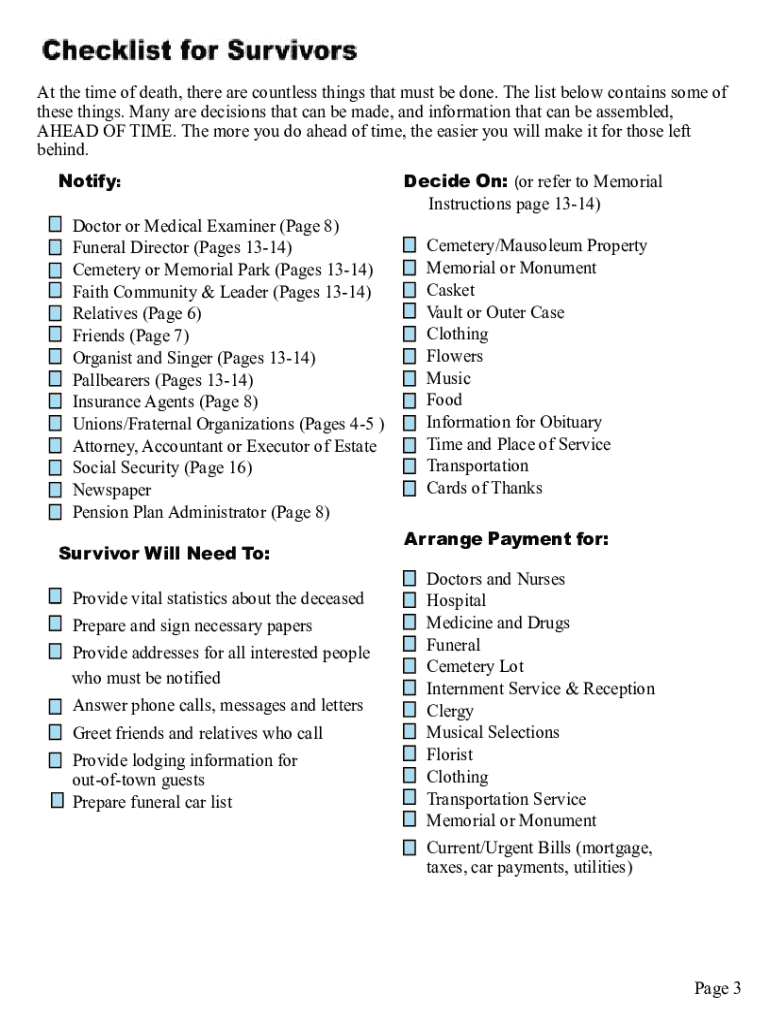 Checklist for Survivors

At the time of death, there are countless things that must be done. The list below contains some of these things. Many are decisions that can be made, and information that can be assembled, AHEAD OF TIME. The more you do ahead of time, the easier you will make it for those left behind.

Notify:

Doctor or Medical Examiner (Page 8)
Funeral Director (Pages 13-14)
Cemetery or Memorial Park (Pages 13-14)
Faith Community & Leader (Pages 13-14)
Relatives (Page 6)
Friends (Page 7)
Organist and Singer (Pages 13-14)
Pallbearers (Pages 13-14)
Insurance Agents (Page 8)
Unions/Fraternal Organizations (Pages 4-5 )
Attorney, Accountant or Executor of Estate
Social Security (Page 16)
Newspaper
Pension Plan Administrator (Page 8)

Survivor Will Need To:

Provide vital statistics about the deceased
Prepare and sign necessary papers
Provide addresses for all interested people who must be notified
Answer phone calls, messages and letters
Greet friends and relatives who call
Provide lodging information for out-of-town guests
Prepare funeral car list

Decide On: (or refer to Memorial Instructions page 13-14)

Cemetery/Mausoleum Property
Memorial or Monument
Casket
Vault or Outer Case
Clothing
Flowers
Music
Food
Information for Obituary
Time and Place of Service
Transportation
Cards of Thanks

Arrange Payment for:

Doctors and Nurses
Hospital
Medicine and Drugs
Funeral
Cemetery Lot
Internment Service & Reception
Clergy
Musical Selections
Florist
Clothing
Transportation Service
Memorial or Monument
Current/Urgent Bills (mortgage, taxes, car payments, utilities)

Page 3